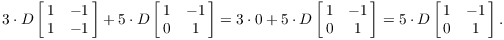 $3 \cdot D \begin{bmatrix} 1 & -1 \\ 1 & -1 \end{bmatrix} + 5 \cdot D \begin{bmatrix} 1 & -1 \\ 0 & 1 \end{bmatrix} = 3 \cdot 0 + 5 \cdot D \begin{bmatrix} 1 & -1 \\ 0 & 1 \end{bmatrix} = 5 \cdot D \begin{bmatrix} 1 & -1 \\ 0 & 1 \end{bmatrix}.$